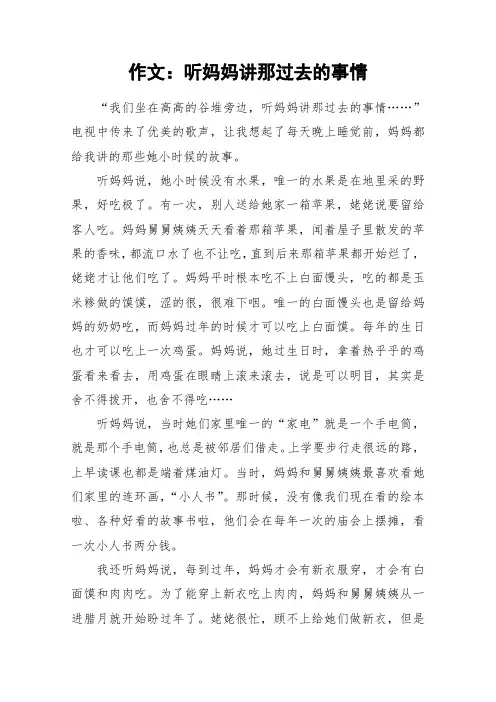 作文：听妈妈讲那过去的事情

“我们坐在高高的谷堆旁边，听妈妈讲那过去的事情……”电视中传来了优美的歌声，让我想起了每天晚上睡觉前，妈妈都给我讲的那些她小时候的故事。

听妈妈说，她小时候没有水果，唯一的水果是在地里采的野果，好吃极了。有一次，别人送给她家一箱苹果，姥姥说要留给客人吃。妈妈舅舅姨姨天天看着那箱苹果，闻着屋子里散发的苹果的香味，都流口水了也不让吃，直到后来那箱苹果都开始烂了，姥姥才让他们吃了。妈妈平时根本吃不上白面馒头，吃的都是玉米糁做的馍馍，涩的很，很难下咽。唯一的白面馒头也是留给妈妈的奶奶吃，而妈妈过年的时候才可以吃上白面馍。每年的生日也才可以吃上一次鸡蛋。妈妈说，她过生日时，拿着热乎乎的鸡蛋看来看去，用鸡蛋在眼睛上滚来滚去，说是可以明目，其实是舍不得拨开，也舍不得吃……

听妈妈说，当时她们家里唯一的“家电”就是一个手电筒，就是那个手电筒，也总是被邻居们借走。上学要步行走很远的路，上早读课也都是端着煤油灯。当时，妈妈和舅舅姨姨最喜欢看她们家里的连环画，“小人书”。那时候，没有像我们现在看的绘本啦、各种好看的故事书啦，他们会在每年一次的庙会上摆摊，看一次小人书两分钱。

我还听妈妈说，每到过年，妈妈才会有新衣服穿，才会有白面馍和肉肉吃。为了能穿上新衣吃上肉肉，妈妈和舅舅姨姨从一进腊月就开始盼过年了。姥姥很忙，顾不上给她们做新衣，但是